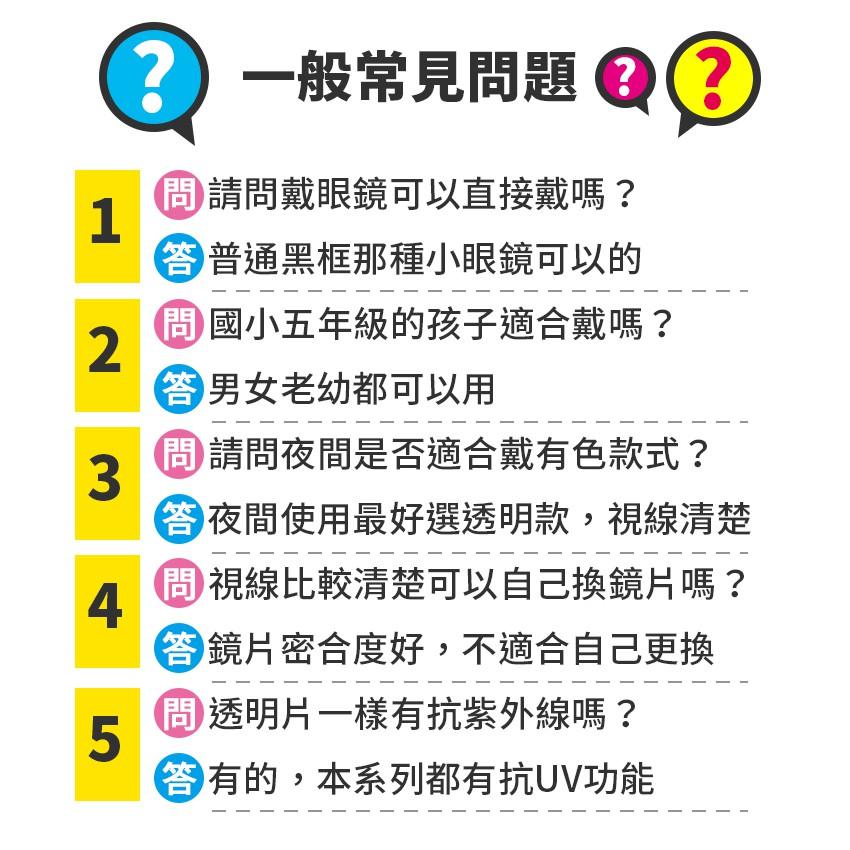 ? 一般常見問題 ? ?

1
問 請問戴眼鏡可以直接戴嗎？
答 普通黑框那種小眼鏡可以的

2
問 國小五年級的孩子適合戴嗎？
答 男女老幼都可以用

3
問 請問夜間是否適合戴有色款式？
答 夜間使用最好選透明款，視線清楚

4
問 視線比較清楚可以自己換鏡片嗎？
答 鏡片密合度好，不適合自己更換

5
問 透明片一樣有抗紫外線嗎？
答 有的，本系列都有抗UV功能